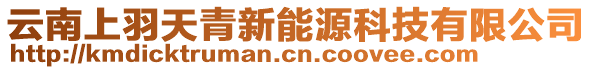 云南上羽天青新能源科技有限公司
http://kmdicktruman.cn.coovee.com